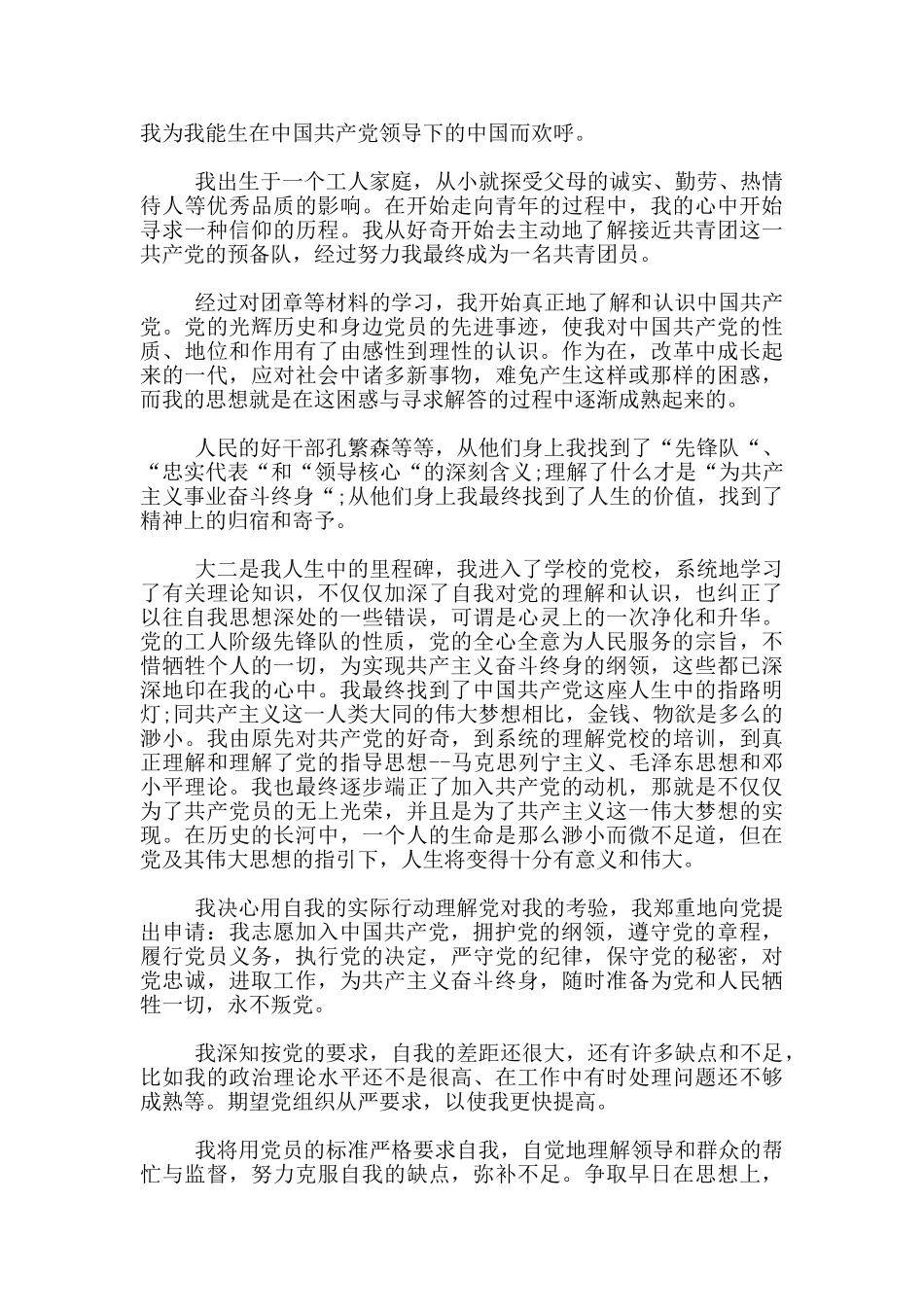 我为我能生在中国共产党领导下的中国而欢呼。

我出生于一个工人家庭，从小就探受父母的诚实、勤劳、热情待人等优秀品质的影响。在开始走向青年的过程中，我的心中开始寻求一种信仰的历程。我从好奇开始去主动地了解接近共青团这一共产党的预备队，经过努力我最终成为一名共青团员。

经过对团章等材料的学习，我开始真正地了解和认识中国共产党。党的光辉历史和身边党员的先进事迹，使我对中国共产党的性质、地位和作用有了由感性到理性的认识。作为在，改革中成长起来的一代，应对社会中诸多新事物，难免产生这样或那样的困惑，而我的思想就是在这困惑与寻求解答的过程中逐渐成熟起来的。

人民的好干部孔繁森等等，从他们身上我找到了“先锋队“、“忠实代表“和“领导核心“的深刻含义;理解了什么才是“为共产主义事业奋斗终身“;从他们身上我最终找到了人生的价值，找到了精神上的归宿和寄予。

大二是我人生中的里程碑，我进入了学校的党校，系统地学习了有关理论知识，不仅仅加深了自我对党的理解和认识，也纠正了以往自我思想深处的一些错误，可谓是心灵上的一次净化和升华。党的工人阶级先锋队的性质，党的全心全意为人民服务的宗旨，不惜牺牲个人的一切，为实现共产主义奋斗终身的纲领，这些都已深深地印在我的心中。我最终找到了中国共产党这座人生中的指路明灯;同共产主义这一人类大同的伟大梦想相比，金钱、物欲是多么的渺小。我由原先对共产党的好奇，到系统的理解党校的培训，到真正理解和理解了党的指导思想--马克思列宁主义、毛泽东思想和邓小平理论。我也最终逐步端正了加入共产党的动机，那就是不仅仅为了共产党员的无上光荣，并且是为了共产主义这一伟大梦想的实现。在历史的长河中，一个人的生命是那么渺小而微不足道，但在党及其伟大思想的指引下，人生将变得十分有意义和伟大。

我决心用自我的实际行动理解党对我的考验，我郑重地向党提出申请：我志愿加入中国共产党，拥护党的纲领，遵守党的章程，履行党员义务，执行党的决定，严守党的纪律，保守党的秘密，对党忠诚，进取工作，为共产主义奋斗终身，随时准备为党和人民牺牲一切，永不叛党。

我深知按党的要求，自我的差距还很大，还有许多缺点和不足，比如我的政治理论水平还不是很高、在工作中有时处理问题还不够成熟等。期望党组织从严要求，以使我更快提高。

我将用党员的标准严格要求自我，自觉地理解领导和群众的帮忙与监督，努力克服自我的缺点，弥补不足。争取早日在思想上，